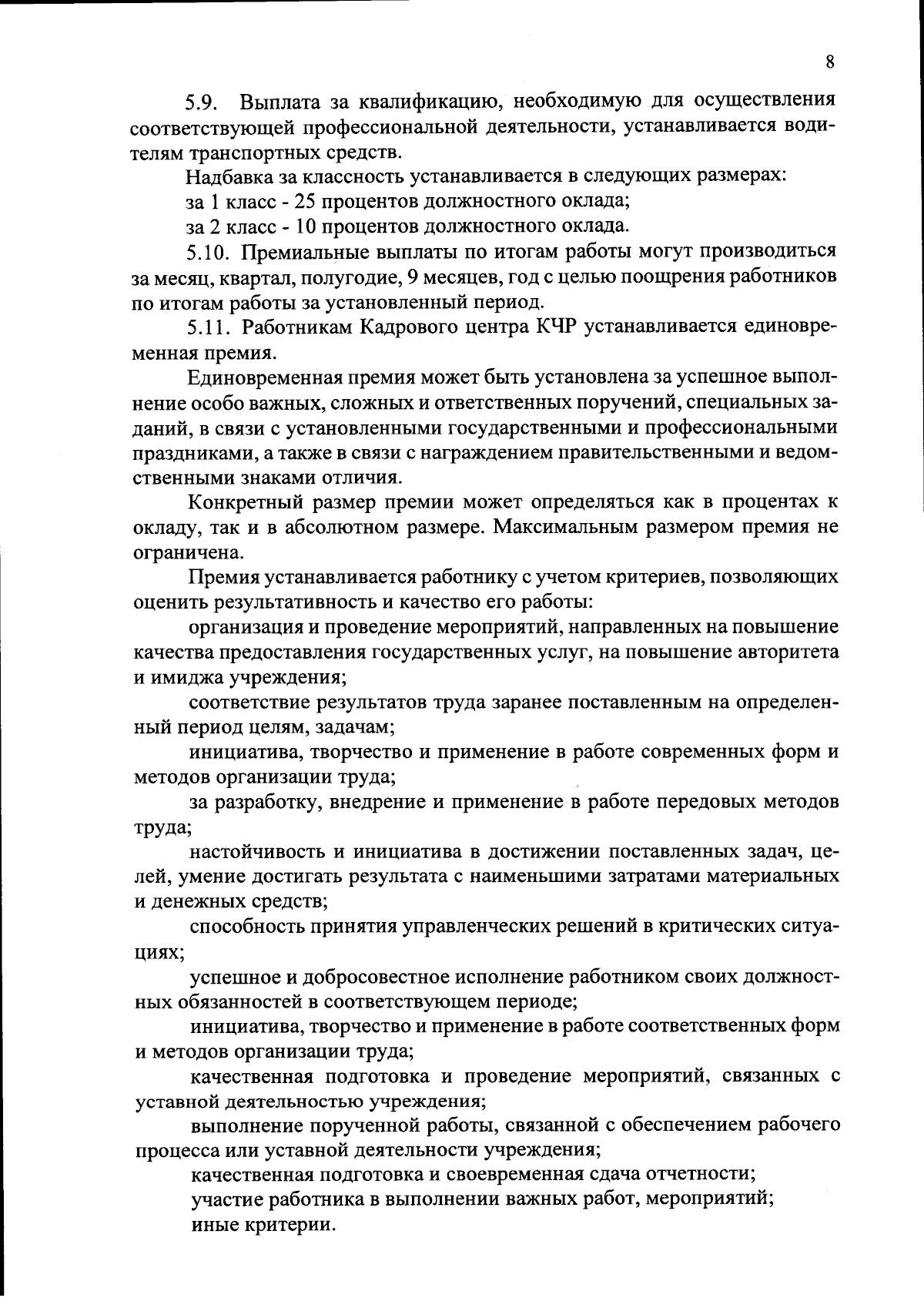 8

5.9. Выплата за квалификацию, необходимую для осуществления соответствующей профессиональной деятельности, устанавливается водителям транспортных средств.

Надбавка за классность устанавливается в следующих размерах:

за 1 класс - 25 процентов должностного оклада;

за 2 класс - 10 процентов должностного оклада.

5.10. Премиальные выплаты по итогам работы могут производиться за месяц, квартал, полугодие, 9 месяцев, год с целью поощрения работников по итогам работы за установленный период.

5.11. Работникам Кадрового центра КЧР устанавливается единовременная премия.

Единовременная премия может быть установлена за успешное выполнение особо важных, сложных и ответственных поручений, специальных заданий, в связи с установленными государственными и профессиональными праздниками, а также в связи с награждением правительственными и ведомственными знаками отличия.

Конкретный размер премии может определяться как в процентах к окладу, так и в абсолютном размере. Максимальным размером премия не ограничена.

Премия устанавливается работнику с учетом критериев, позволяющих оценить результативность и качество его работы:

организация и проведение мероприятий, направленных на повышение качества предоставления государственных услуг, на повышение авторитета и имиджа учреждения;

соответствие результатов труда заранее поставленным на определенный период целям, задачам;

инициатива, творчество и применение в работе современных форм и методов организации труда;

за разработку, внедрение и применение в работе передовых методов труда;

настойчивость и инициатива в достижении поставленных задач, целей, умение достигать результата с наименьшими затратами материальных и денежных средств;

способность принятия управленческих решений в критических ситуациях;

успешное и добросовестное исполнение работником своих должностных обязанностей в соответствующем периоде;

инициатива, творчество и применение в работе соответственных форм и методов организации труда;

качественная подготовка и проведение мероприятий, связанных с уставной деятельностью учреждения;

выполнение порученной работы, связанной с обеспечением рабочего процесса или уставной деятельности учреждения;

качественная подготовка и своевременная сдача отчетности;

участие работника в выполнении важных работ, мероприятий;

иные критерии.